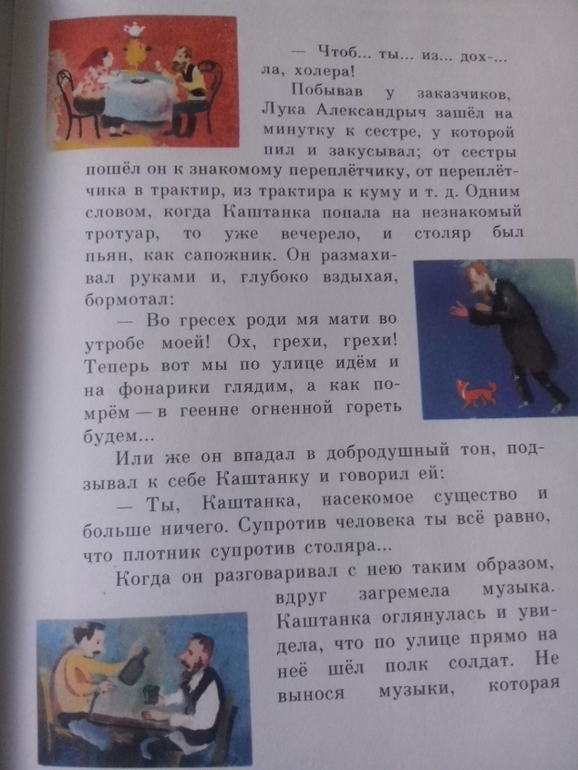 — Чтоб... ты... из... дох-... ла, холера!

Побывав у заказчиков, Лука Александрыч зашёл на минутку к сестре, у которой пил и закусывал; от сестры пошёл он к знакомому переплётчику, от переплётчика в трактир, из трактира к куму и т. д. Одним словом, когда Каштанка попала на незнакомый тротуар, то уже вечерело, и столяр был пьян, как сапожник. Он размахивал руками и, глубоко вздыхая, бормотал:

— Во гресех роди мя мати во утробе моей! Ох, грехи, грехи! Теперь вот мы по улице идём и на фонарики глядим, а как помрём — в геенне огненной гореть будем...

Или же он впадал в добродушный тон, подзывал к себе Каштанку и говорил ей:

— Ты, Каштанка, насекомое существо и больше ничего. Супротив человека ты всё равно, что плотник супротив столяра...

Когда он разговаривал с нею таким образом, вдруг загремела музыка. Каштанка оглянулась и увидела, что по улице прямо на неё шёл полк солдат. Не вынося музыки, которая